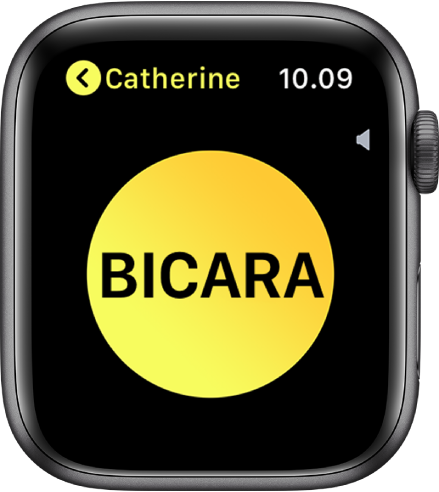 Catherine 10.09

BICARA